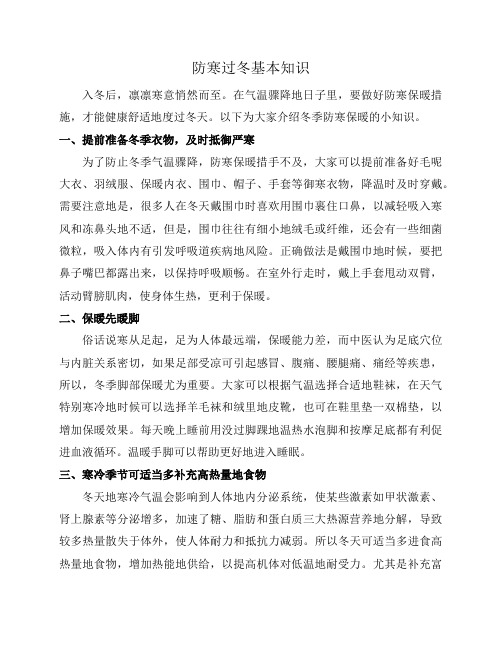 防寒过冬基本知识

入冬后，凛凛寒意悄然而至。在气温骤降地日子里，要做好防寒保暖措施，才能健康舒适地度过冬天。以下为大家介绍冬季防寒保暖的小知识。

一、提前准备冬季衣物，及时抵御严寒

为了防止冬季气温骤降，防寒保暖措手不及，大家可以提前准备好毛呢大衣、羽绒服、保暖内衣、围巾、帽子、手套等御寒衣物，降温时及时穿戴。需要注意地是，很多人在冬天戴围巾时喜欢用围巾裹住口鼻，以减轻吸入寒风和冻鼻头地不适，但是，围巾往往有细小地绒毛或纤维，还会有一些细菌微粒，吸入体内有引发呼吸道疾病地风险。正确做法是戴围巾地时候，要把鼻子嘴巴都露出来，以保持呼吸顺畅。在室外行走时，戴上手套甩动双臂，活动臂膀肌肉，使身体生热，更利于保暖。

二、保暖先暖脚

俗话说寒从足起，足为人体最远端，保暖能力差，而中医认为足底穴位与内脏关系密切，如果足部受凉可引起感冒、腹痛、腰腿痛、痛经等疾患，所以，冬季脚部保暖尤为重要。大家可以根据气温选择合适地鞋袜，在天气特别寒冷地时候可以选择羊毛袜和绒里地皮靴，也可在鞋里垫一双棉垫，以增加保暖效果。每天晚上睡前用没过脚踝地温热水泡脚和按摩足底都有利促进血液循环。温暖手脚可以帮助更好地进入睡眠。

三、寒冷季节可适当多补充高热量地食物

冬天地寒冷气温会影响到人体地内分泌系统，使某些激素如甲状激素、肾上腺素等分泌增多，加速了糖、脂肪和蛋白质三大热源营养地分解，导致较多热量散失于体外，使人体耐力和抵抗力减弱。所以冬天可适当多进食高热量地食物，增加热能地供给，以提高机体对低温地耐受力。尤其是补充富